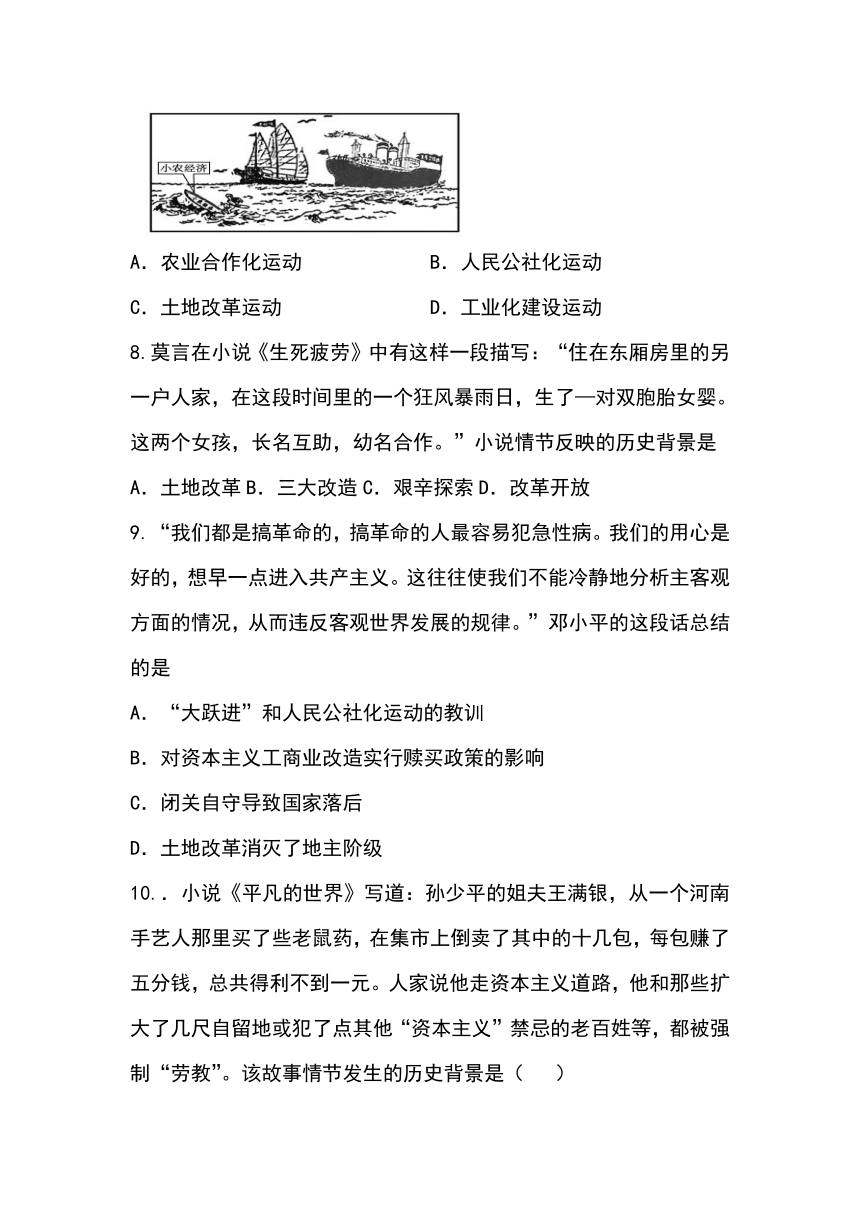 小农经济

A．农业合作化运动　　B．人民公社化运动

C．土地改革运动　　D．工业化建设运动

8.莫言在小说《生死疲劳》中有这样一段描写：“住在东厢房里的另一户人家，在这段时间里的一个狂风暴雨日，生了一对双胞胎女婴。这两个女孩，长名互助，幼名合作。”小说情节反映的历史背景是

A．土地改革 B．三大改造 C．艰辛探索 D．改革开放

9.“我们都是搞革命的，搞革命的人最容易犯急性病。我们的用心是好的，想早一点进入共产主义。这往往使我们不能冷静地分析主客观方面的情况，从而违反客观世界发展的规律。”邓小平的这段话总结的是

A．“大跃进”和人民公社化运动的教训

B．对资本主义工商业改造实行赎买政策的影响

C．闭关自守导致国家落后

D．土地改革消灭了地主阶级

10．．小说《平凡的世界》写道：孙少平的姐夫王满银，从一个河南手艺人那里买了些老鼠药，在集市上倒卖了其中的十几包，每包赚了五分钱，总共得利不到一元。人家说他走资本主义道路，他和那些扩大了几尺自留地或犯了点其他“资本主义”禁忌的老百姓等，都被强制“劳教”。该故事情节发生的历史背景是（　　）